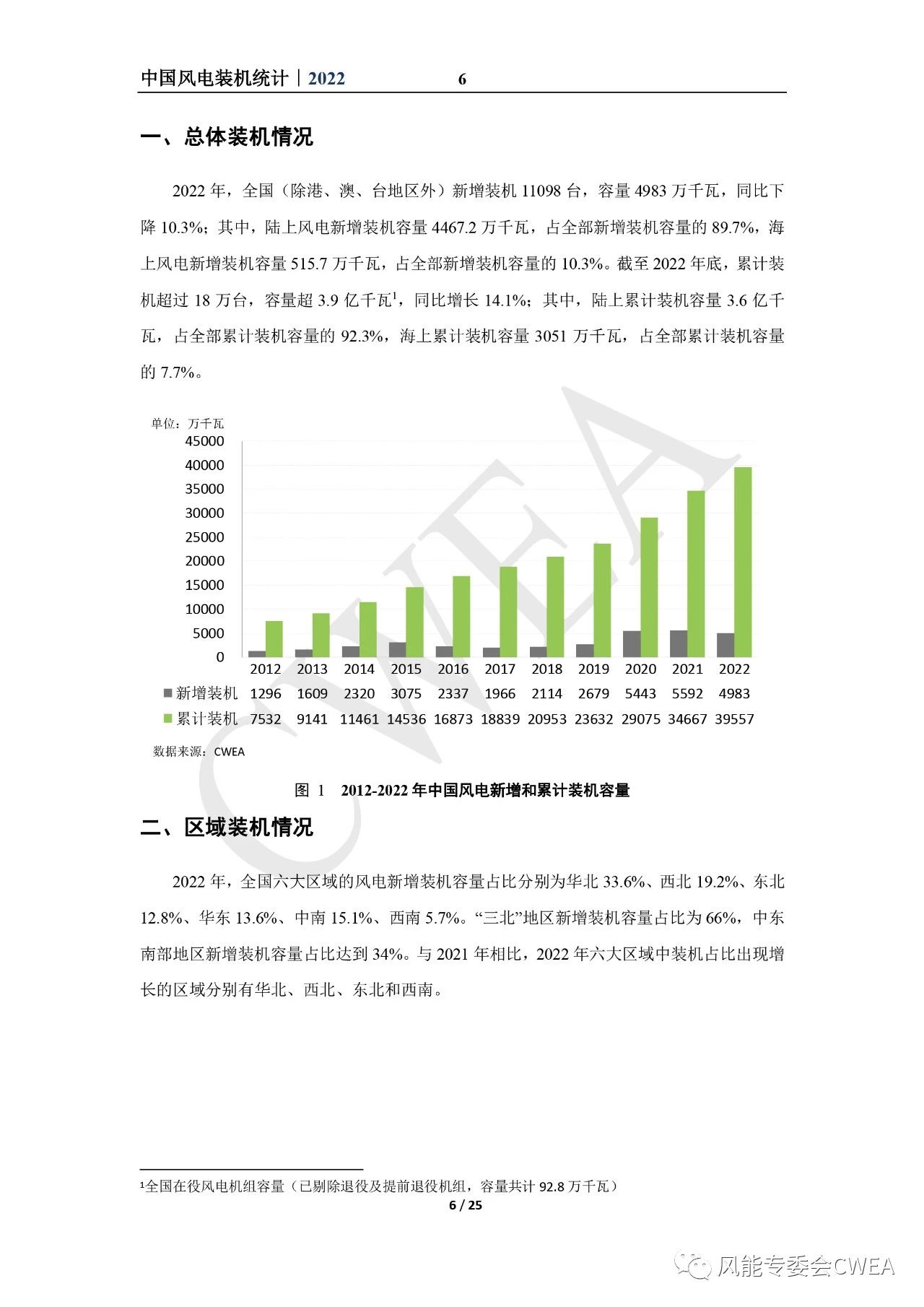 中国风电装机统计｜2022　　6

一、总体装机情况

2022 年，全国（除港、澳、台地区外）新增装机 11098 台，容量 4983 万千瓦，同比下降 10.3%；其中，陆上风电新增装机容量 4467.2 万千瓦，占全部新增装机容量的 89.7%，海上风电新增装机容量 515.7 万千瓦，占全部新增装机容量的 10.3%。截至 2022 年底，累计装机超过 18 万台，容量超 3.9 亿千瓦$^1$，同比增长 14.1%；其中，陆上累计装机容量 3.6 亿千瓦，占全部累计装机容量的 92.3%，海上累计装机容量 3051 万千瓦，占全部累计装机容量的 7.7%。

单位：万千瓦

45000
40000
35000
30000
25000
20000
15000
10000
5000
0

| | 2012 | 2013 | 2014 | 2015 | 2016 | 2017 | 2018 | 2019 | 2020 | 2021 | 2022 |
|---|---|---|---|---|---|---|---|---|---|---|---|
| 新增装机 | 1296 | 1609 | 2320 | 3075 | 2337 | 1966 | 2114 | 2679 | 5443 | 5592 | 4983 |
| 累计装机 | 7532 | 9141 | 11461 | 14536 | 16873 | 18839 | 20953 | 23632 | 29075 | 34667 | 39557 |

数据来源：CWEA

CWEA

图 1　2012-2022 年中国风电新增和累计装机容量

二、区域装机情况

2022 年，全国六大区域的风电新增装机容量占比分别为华北 33.6%、西北 19.2%、东北 12.8%、华东 13.6%、中南 15.1%、西南 5.7%。“三北”地区新增装机容量占比为 66%，中东南部地区新增装机容量占比达到 34%。与 2021 年相比，2022 年六大区域中装机占比出现增长的区域分别有华北、西北、东北和西南。

$^1$全国在役风电机组容量（已剔除退役及提前退役机组，容量共计 92.8 万千瓦）

6 / 25

风能专委会CWEA